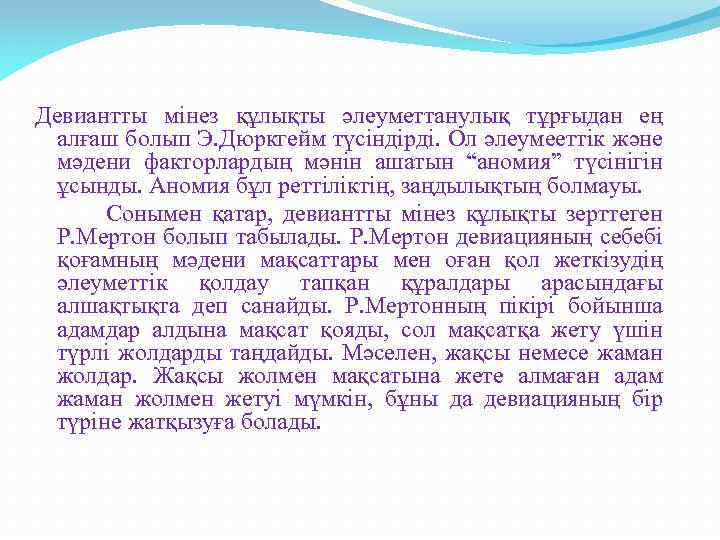 Девиантты мінез құлықты әлеуметтанулық тұрғыдан ең алғаш болып Э.Дюркгейм түсіндірді. Ол әлеумееттік және мәдени факторлардың мәнін ашатын “аномия” түсінігін ұсынды. Аномия бұл реттіліктің, заңдылықтың болмауы.

Сонымен қатар, девиантты мінез құлықты зерттеген Р.Мертон болып табылады. Р.Мертон девиацияның себебі қоғамның мәдени мақсаттары мен оған қол жеткізудің әлеуметтік қолдау тапқан құралдары арасындағы алшақтықта деп санайды. Р.Мертонның пікірі бойынша адамдар алдына мақсат қояды, сол мақсатқа жету үшін түрлі жолдарды таңдайды. Мәселен, жақсы немесе жаман жолдар. Жақсы жолмен мақсатына жете алмаған адам жаман жолмен жетуі мүмкін, бұны да девиацияның бір түріне жатқызуға болады.